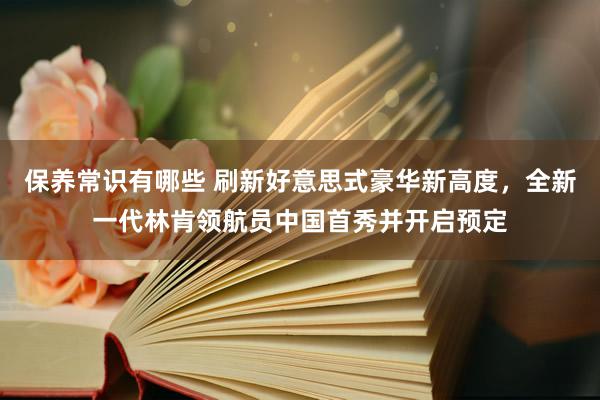 保养常识有哪些 刷新好意思式豪华新高度，全新一代林肯领航员中国首秀并开启预定